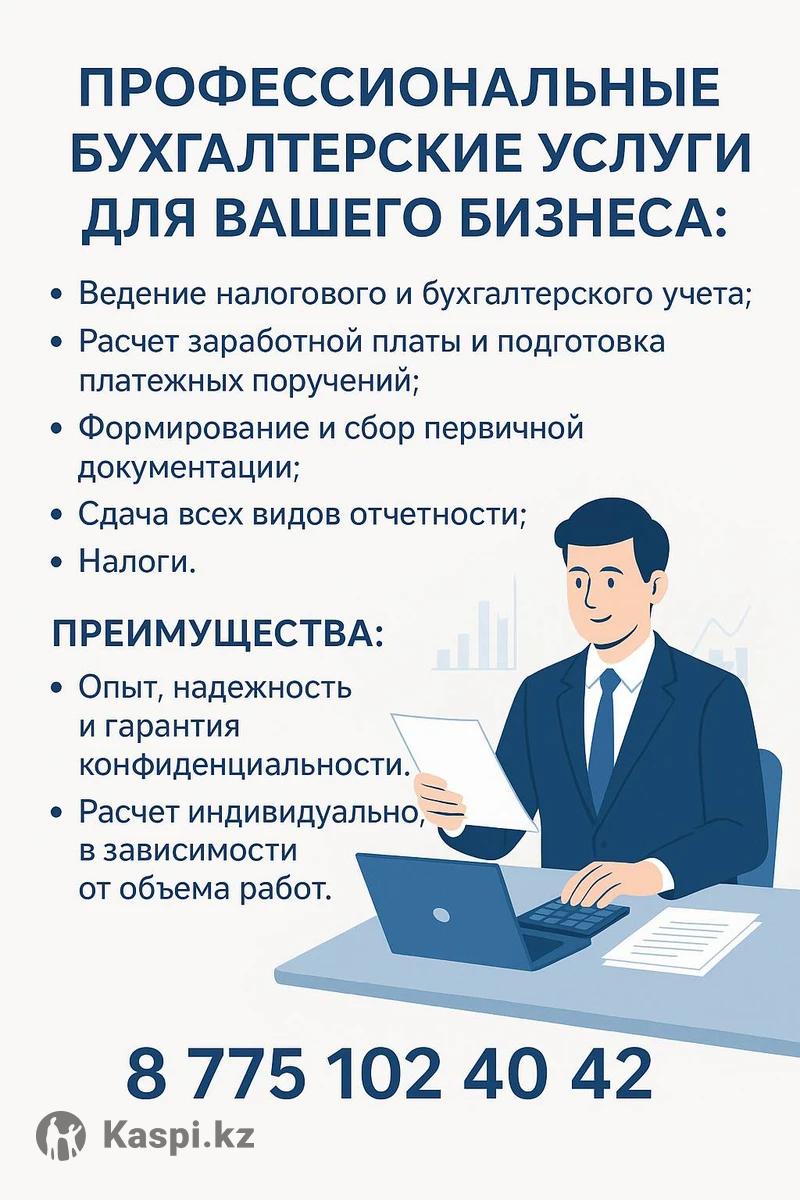 ПРОФЕССИОНАЛЬНЫЕ БУХГАЛТЕРСКИЕ УСЛУГИ ДЛЯ ВАШЕГО БИЗНЕСА:

• Ведение налогового и бухгалтерского учета;
• Расчет заработной платы и подготовка платежных поручений;
• Формирование и сбор первичной документации;
• Сдача всех видов отчетности;
• Налоги.

ПРЕИМУЩЕСТВА:

• Опыт, надежность и гарантия конфиденциальности.
• Расчет индивидуально, в зависимости от объема работ.

8 775 102 40 42

Kaspi.kz